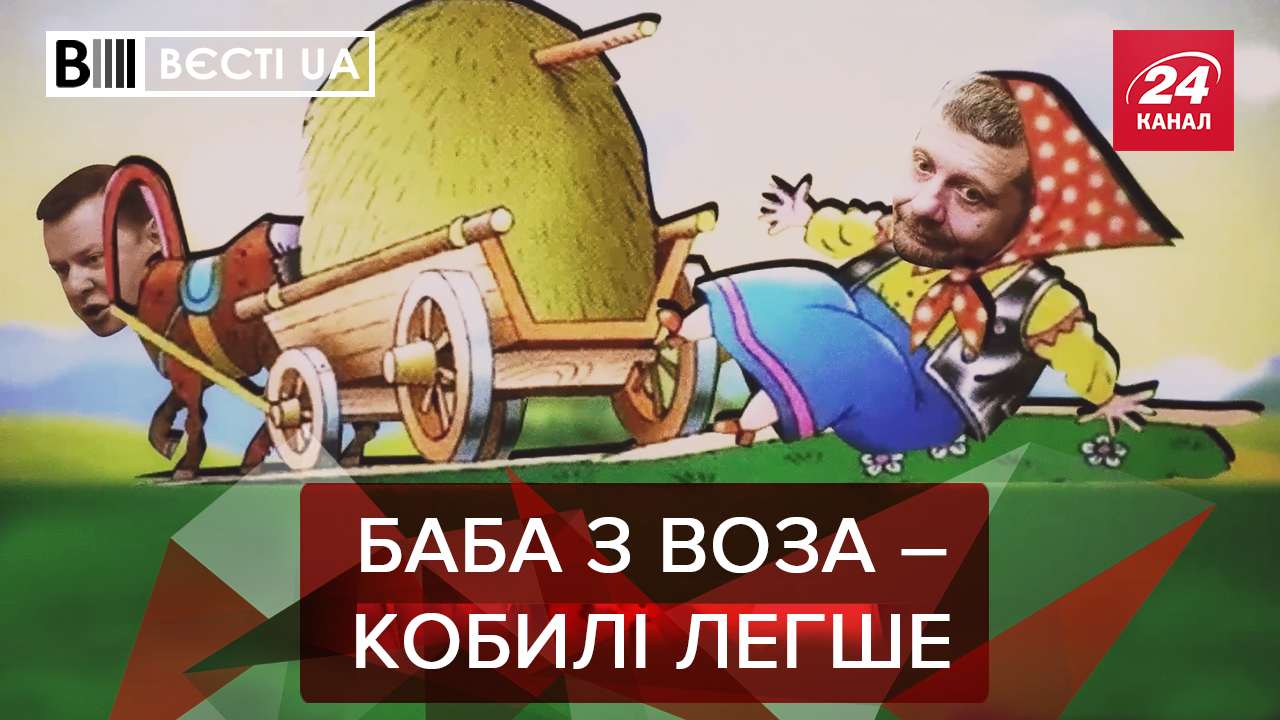 ВЄСТІ UA

24 КАНАЛ

БАБА З ВОЗА – КОБИЛІ ЛЕГШЕ